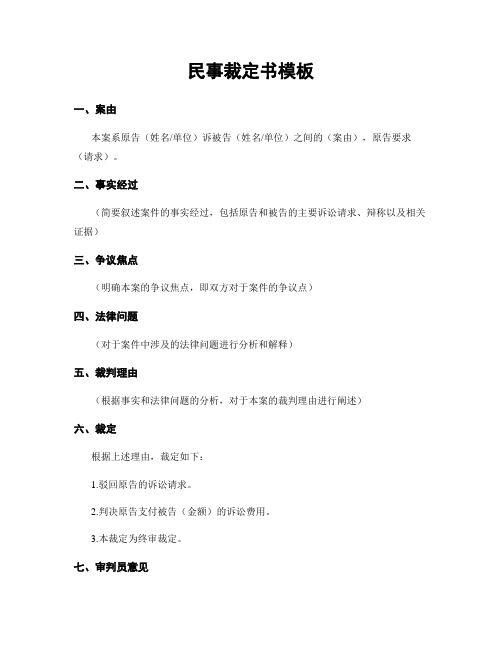 民事裁定书模板

一、案由

本案系原告（姓名/单位）诉被告（姓名/单位）之间的（案由），原告要求（请求）。

二、事实经过

（简要叙述案件的事实经过，包括原告和被告的主要诉讼请求、辩称以及相关证据）

三、争议焦点

（明确本案的争议焦点，即双方对于案件的争议点）

四、法律问题

（对于案件中涉及的法律问题进行分析和解释）

五、裁判理由

（根据事实和法律问题的分析，对于本案的裁判理由进行阐述）

六、裁定

根据上述理由，裁定如下：

1.驳回原告的诉讼请求。

2.判决原告支付被告（金额）的诉讼费用。

3.本裁定为终审裁定。

七、审判员意见